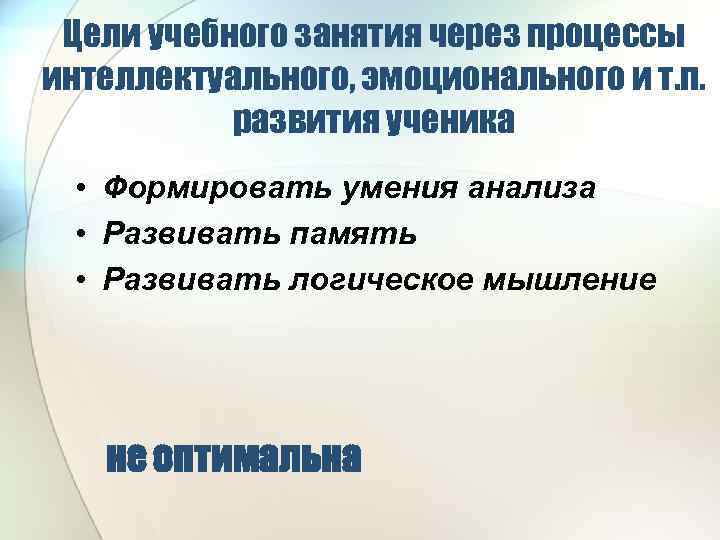 Цели учебного занятия через процессы интеллектуального, эмоционального и т.п. развития ученика

• Формировать умения анализа
• Развивать память
• Развивать логическое мышление

не оптимальна